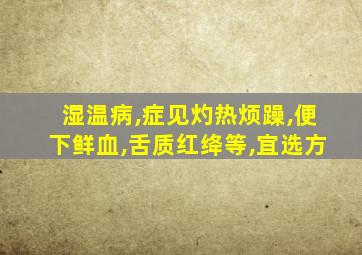 湿温病,症见灼热烦躁,便下鲜血,舌质红绛等,宜选方